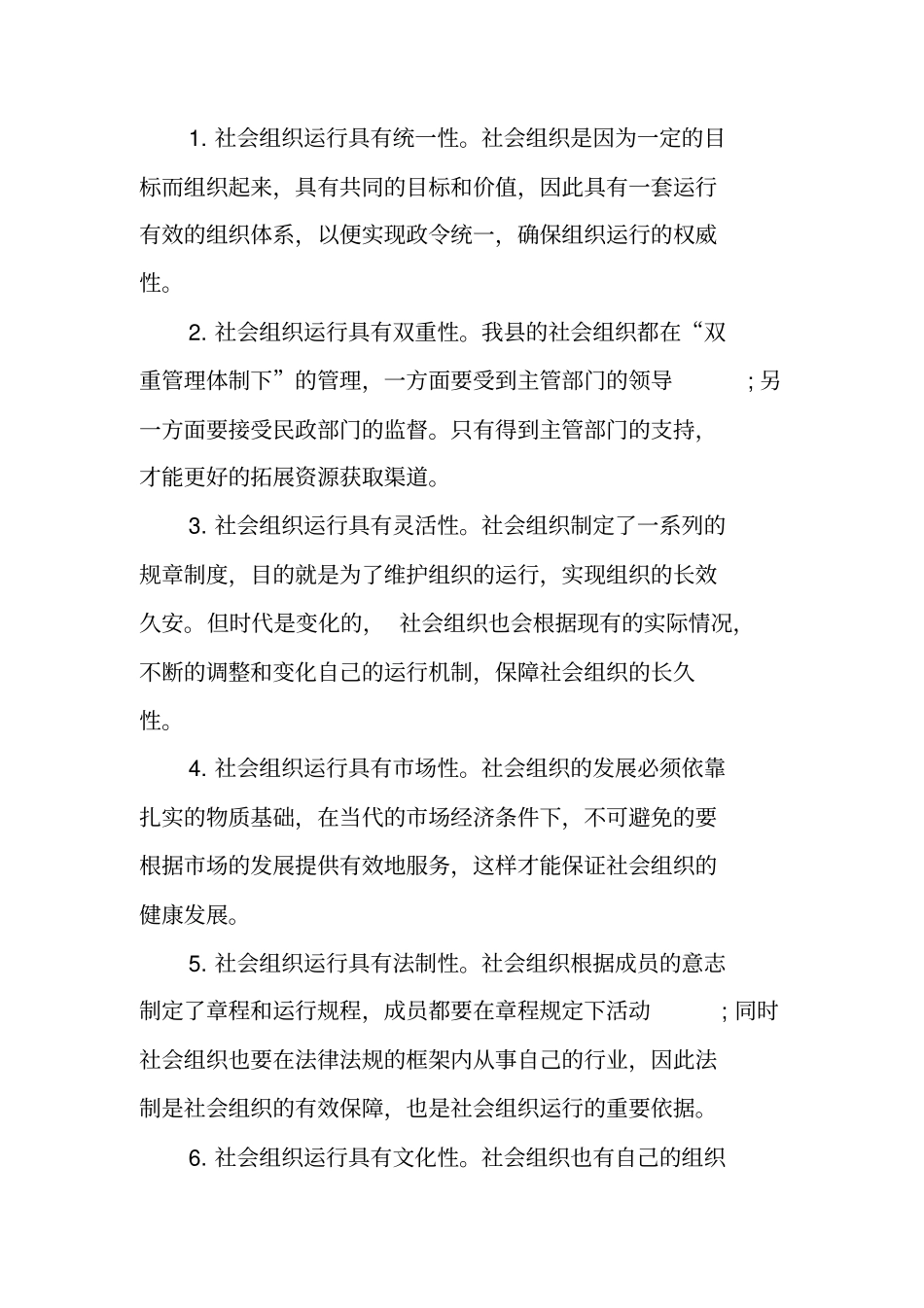 1. 社会组织运行具有统一性。社会组织是因为一定的目标而组织起来，具有共同的目标和价值，因此具有一套运行有效的组织体系，以便实现政令统一，确保组织运行的权威性。

2. 社会组织运行具有双重性。我县的社会组织都在“双重管理体制下”的管理，一方面要受到主管部门的领导 ; 另一方面要接受民政部门的监督。只有得到主管部门的支持，才能更好的拓展资源获取渠道。

3. 社会组织运行具有灵活性。社会组织制定了一系列的规章制度，目的就是为了维护组织的运行，实现组织的长效久安。但时代是变化的， 社会组织也会根据现有的实际情况，不断的调整和变化自己的运行机制，保障社会组织的长久性。

4. 社会组织运行具有市场性。社会组织的发展必须依靠扎实的物质基础，在当代的市场经济条件下，不可避免的要根据市场的发展提供有效地服务，这样才能保证社会组织的健康发展。

5. 社会组织运行具有法制性。社会组织根据成员的意志制定了章程和运行规程，成员都要在章程规定下活动 ; 同时社会组织也要在法律法规的框架内从事自己的行业，因此法制是社会组织的有效保障，也是社会组织运行的重要依据。

6. 社会组织运行具有文化性。社会组织也有自己的组织